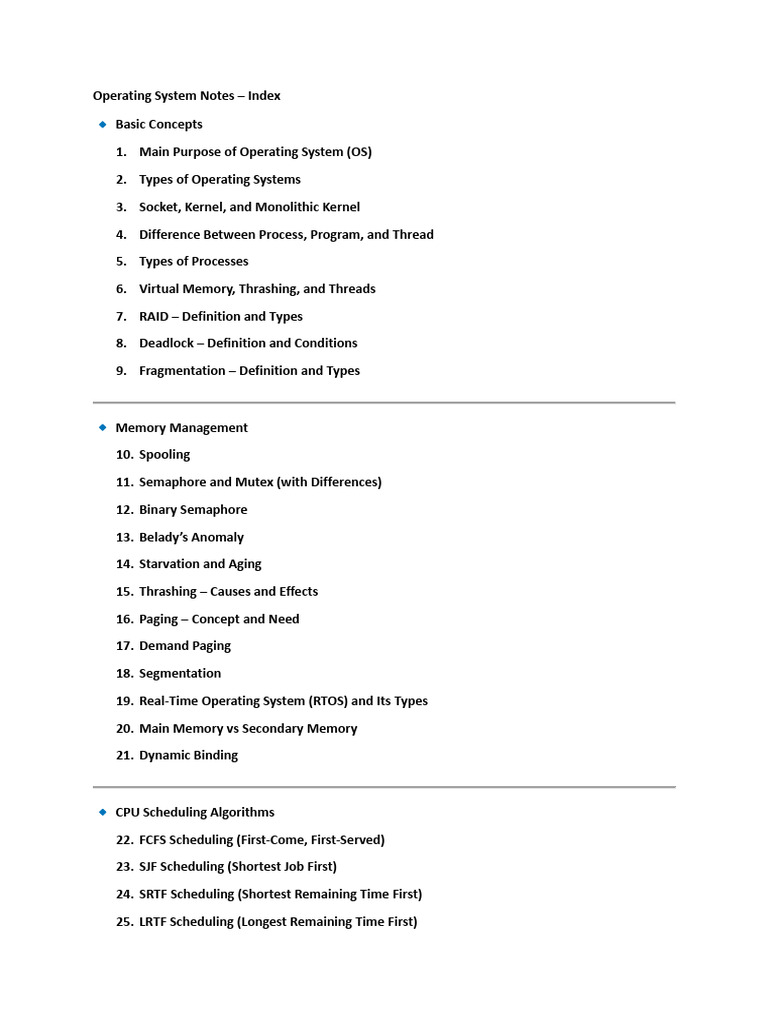 Operating System Notes – Index

◆ Basic Concepts

1. Main Purpose of Operating System (OS)
2. Types of Operating Systems
3. Socket, Kernel, and Monolithic Kernel
4. Difference Between Process, Program, and Thread
5. Types of Processes
6. Virtual Memory, Thrashing, and Threads
7. RAID – Definition and Types
8. Deadlock – Definition and Conditions
9. Fragmentation – Definition and Types

◆ Memory Management

10. Spooling
11. Semaphore and Mutex (with Differences)
12. Binary Semaphore
13. Belady's Anomaly
14. Starvation and Aging
15. Thrashing – Causes and Effects
16. Paging – Concept and Need
17. Demand Paging
18. Segmentation
19. Real-Time Operating System (RTOS) and Its Types
20. Main Memory vs Secondary Memory
21. Dynamic Binding

◆ CPU Scheduling Algorithms

22. FCFS Scheduling (First-Come, First-Served)
23. SJF Scheduling (Shortest Job First)
24. SRTF Scheduling (Shortest Remaining Time First)
25. LRTF Scheduling (Longest Remaining Time First)